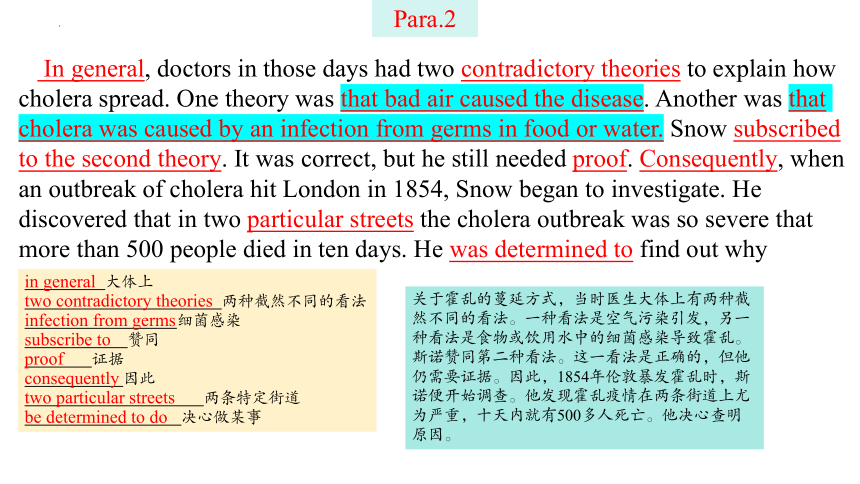 Para.2

In general, doctors in those days had two contradictory theories to explain how cholera spread. One theory was that bad air caused the disease. Another was that cholera was caused by an infection from germs in food or water. Snow subscribed to the second theory. It was correct, but he still needed proof. Consequently, when an outbreak of cholera hit London in 1854, Snow began to investigate. He discovered that in two particular streets the cholera outbreak was so severe that more than 500 people died in ten days. He was determined to find out why

in general 大体上
two contradictory theories 两种截然不同的看法
infection from germs细菌感染
subscribe to 赞同
proof 证据
consequently 因此
two particular streets 两条特定街道
be determined to do 决心做某事

关于霍乱的蔓延方式，当时医生大体上有两种截然不同的看法。一种看法是空气污染引发，另一种看法是食物或饮用水中的细菌感染导致霍乱。斯诺赞同第二种看法。这一看法是正确的，但他仍需要证据。因此，1854年伦敦暴发霍乱时，斯诺便开始调查。他发现霍乱疫情在两条街道上尤为严重，十天内就有500多人死亡。他决心查明原因。